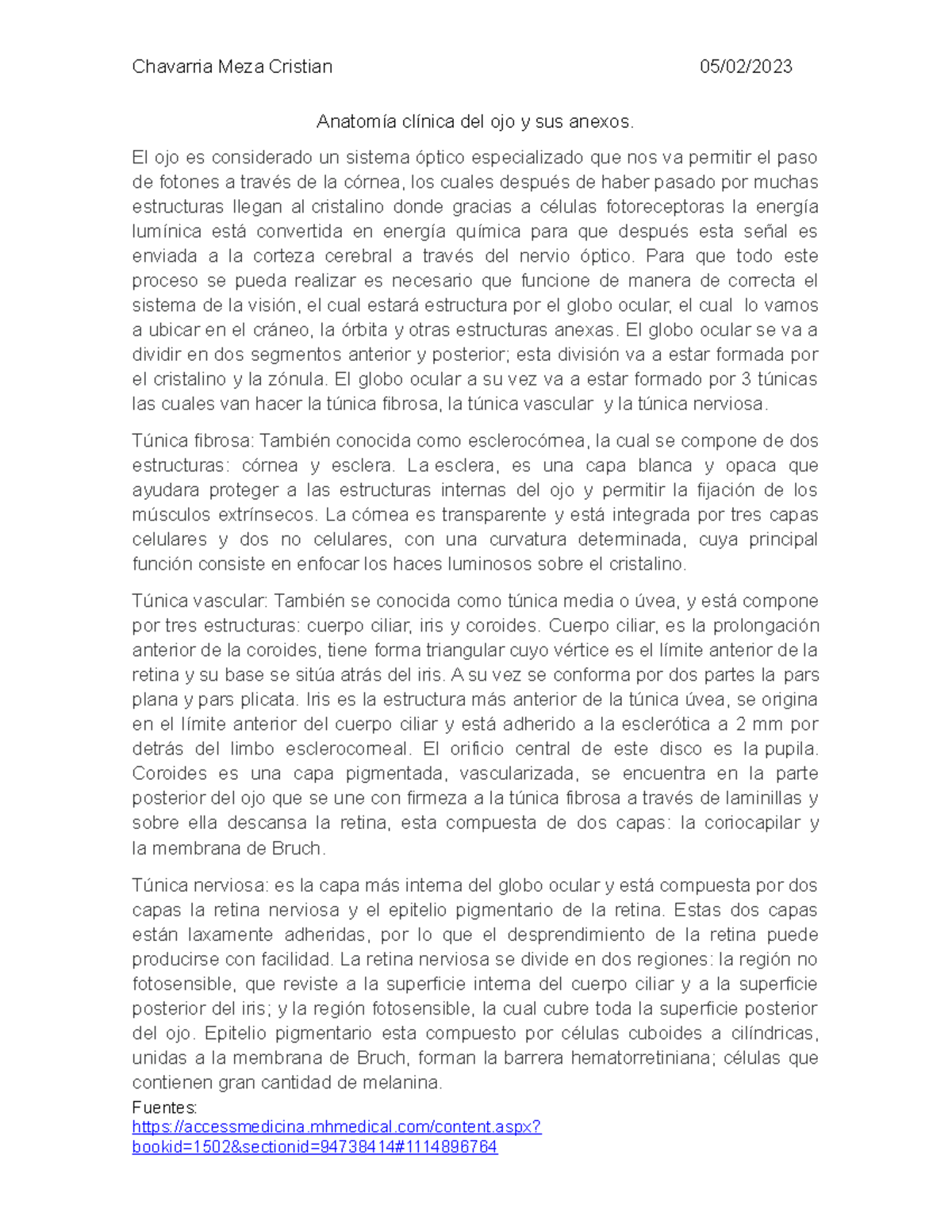 Chavarria Meza Cristian 05/02/2023

Anatomía clínica del ojo y sus anexos.

El ojo es considerado un sistema óptico especializado que nos va permitir el paso de fotones a través de la córnea, los cuales después de haber pasado por muchas estructuras llegan al cristalino donde gracias a células fotoreceptoras la energía lumínica está convertida en energía química para que después esta señal es enviada a la corteza cerebral a través del nervio óptico. Para que todo este proceso se pueda realizar es necesario que funcione de manera de correcta el sistema de la visión, el cual estará estructura por el globo ocular, el cual lo vamos a ubicar en el cráneo, la órbita y otras estructuras anexas. El globo ocular se va a dividir en dos segmentos anterior y posterior; esta división va a estar formada por el cristalino y la zónula. El globo ocular a su vez va a estar formado por 3 túnicas las cuales van hacer la túnica fibrosa, la túnica vascular y la túnica nerviosa.

Túnica fibrosa: También conocida como esclerocórnea, la cual se compone de dos estructuras: córnea y esclera. La esclera, es una capa blanca y opaca que ayudara proteger a las estructuras internas del ojo y permitir la fijación de los músculos extrínsecos. La córnea es transparente y está integrada por tres capas celulares y dos no celulares, con una curvatura determinada, cuya principal función consiste en enfocar los haces luminosos sobre el cristalino.

Túnica vascular: También se conocida como túnica media o úvea, y está compone por tres estructuras: cuerpo ciliar, iris y coroides. Cuerpo ciliar, es la prolongación anterior de la coroides, tiene forma triangular cuyo vértice es el límite anterior de la retina y su base se sitúa atrás del iris. A su vez se conforma por dos partes la pars plana y pars plicata. Iris es la estructura más anterior de la túnica úvea, se origina en el límite anterior del cuerpo ciliar y está adherido a la esclerótica a 2 mm por detrás del limbo esclerocorneal. El orificio central de este disco es la pupila. Coroides es una capa pigmentada, vascularizada, se encuentra en la parte posterior del ojo que se une con firmeza a la túnica fibrosa a través de laminillas y sobre ella descansa la retina, esta compuesta de dos capas: la coriocapilar y la membrana de Bruch.

Túnica nerviosa: es la capa más interna del globo ocular y está compuesta por dos capas la retina nerviosa y el epitelio pigmentario de la retina. Estas dos capas están laxamente adheridas, por lo que el desprendimiento de la retina puede producirse con facilidad. La retina nerviosa se divide en dos regiones: la región no fotosensible, que reviste a la superficie interna del cuerpo ciliar y a la superficie posterior del iris; y la región fotosensible, la cual cubre toda la superficie posterior del ojo. Epitelio pigmentario esta compuesto por células cuboides a cilíndricas, unidas a la membrana de Bruch, forman la barrera hematorretiniana; células que contienen gran cantidad de melanina.

Fuentes:
https://accessmedicina.mhmedical.com/content.aspx?bookid=1502&sectionid=94738414#1114896764